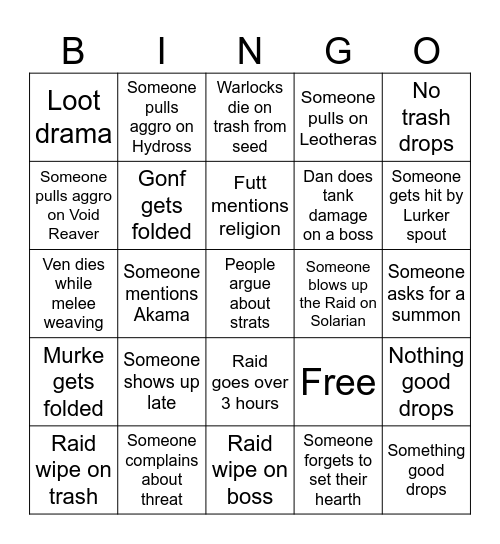 | B | I | N | G | O |
|---|---|---|---|---|
| Loot drama | Someone pulls aggro on Hydross | Warlocks die on trash from seed | Someone pulls on Leotheras | No trash drops |
| Someone pulls aggro on Void Reaver | Gonf gets folded | Futt mentions religion | Dan does tank damage on a boss | Someone gets hit by Lurker spout |
| Ven dies while melee weaving | Someone mentions Akama | People argue about strats | Someone blows up the Raid on Solarian | Someone asks for a summon |
| Murke gets folded | Someone shows up late | Raid goes over 3 hours | Free | Nothing good drops |
| Raid wipe on trash | Someone complains about threat | Raid wipe on boss | Someone forgets to set their hearth | Something good drops |